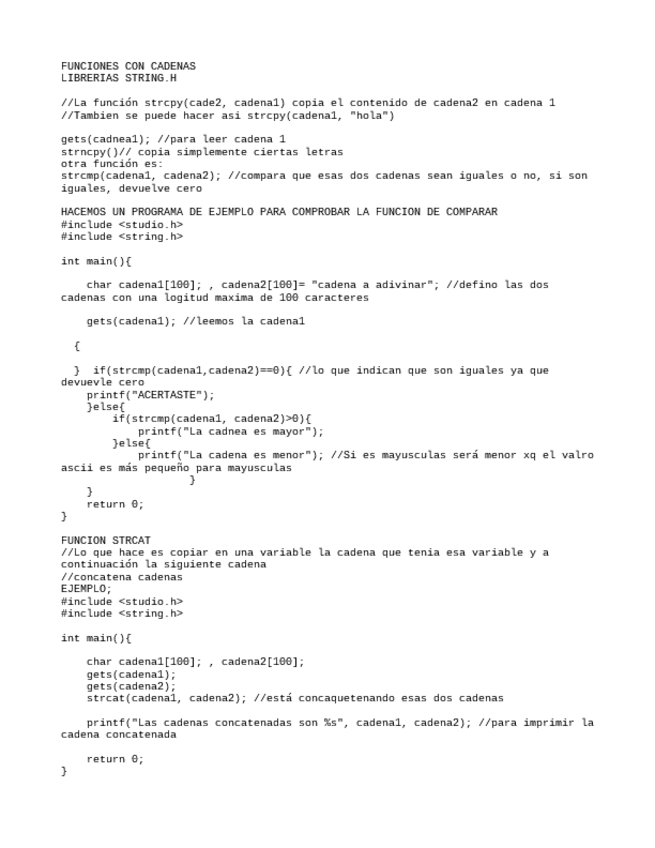 FUNCIONES CON CADENAS
LIBRERIAS STRING.H

//La función strcpy(cade2, cadena1) copia el contenido de cadena2 en cadena 1
//Tambien se puede hacer asi strcpy(cadena1, "hola")

gets(cadnea1); //para leer cadena 1
strncpy()// copia simplemente ciertas letras
otra función es:
strcmp(cadena1, cadena2); //compara que esas dos cadenas sean iguales o no, si son iguales, devuelve cero

HACEMOS UN PROGRAMA DE EJEMPLO PARA COMPROBAR LA FUNCION DE COMPARAR
#include <studio.h>
#include <string.h>

int main(){

    char cadena1[100]; , cadena2[100]= "cadena a adivinar"; //defino las dos cadenas con una logitud maxima de 100 caracteres

    gets(cadena1); //leemos la cadena1

  {

  }  if(strcmp(cadena1,cadena2)==0){ //lo que indican que son iguales ya que devuevle cero
    printf("ACERTASTE");
    }else{
        if(strcmp(cadena1, cadena2)>0){
            printf("La cadnea es mayor");
        }else{
            printf("La cadena es menor"); //Si es mayusculas será menor xq el valro ascii es más pequeño para mayusculas
                }
    }
    return 0;
}

FUNCION STRCAT
//Lo que hace es copiar en una variable la cadena que tenia esa variable y a continuación la siguiente cadena
//concatena cadenas
EJEMPLO;
#include <studio.h>
#include <string.h>

int main(){

    char cadena1[100]; , cadena2[100];
    gets(cadena1);
    gets(cadena2);
    strcat(cadena1, cadena2); //está concaquetenando esas dos cadenas

    printf("Las cadenas concatenadas son %s", cadena1, cadena2); //para imprimir la cadena concatenada

    return 0;
}